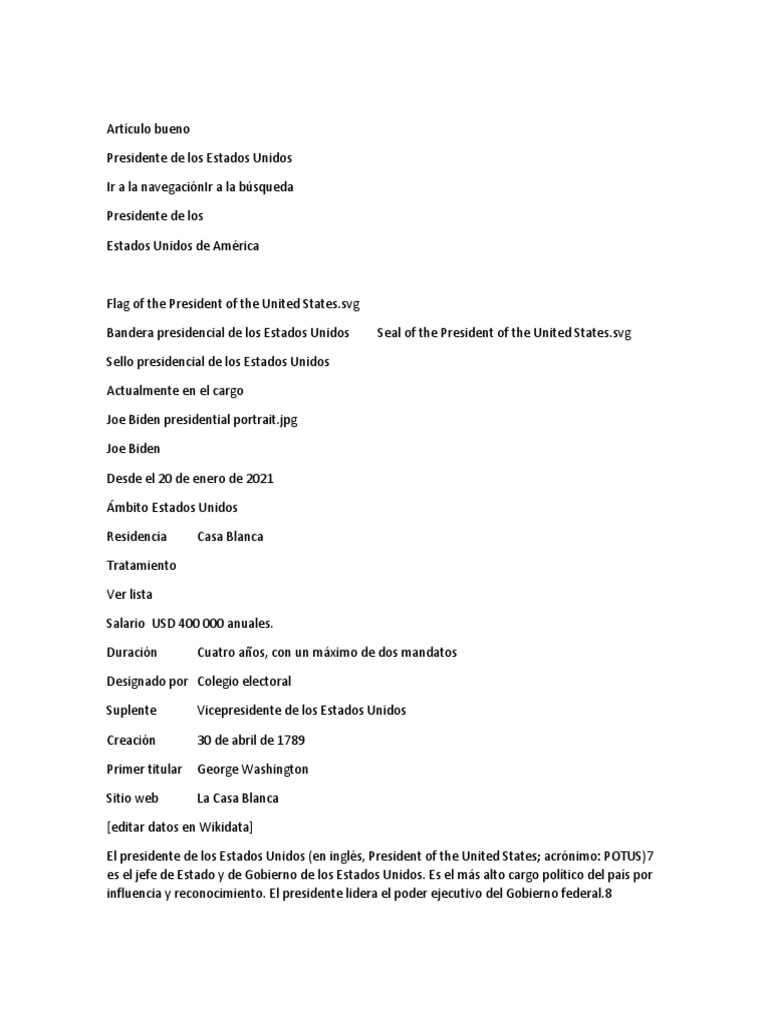 Artículo bueno

Presidente de los Estados Unidos

Ir a la navegaciónIr a la búsqueda

Presidente de los

Estados Unidos de América

Flag of the President of the United States.svg

Bandera presidencial de los Estados Unidos Seal of the President of the United States.svg

Sello presidencial de los Estados Unidos

Actualmente en el cargo

Joe Biden presidential portrait.jpg

Joe Biden

Desde el 20 de enero de 2021

Ámbito Estados Unidos

Residencia Casa Blanca

Tratamiento

Ver lista

Salario USD 400 000 anuales.

Duración Cuatro años, con un máximo de dos mandatos

Designado por Colegio electoral

Suplente Vicepresidente de los Estados Unidos

Creación 30 de abril de 1789

Primer titular George Washington

Sitio web La Casa Blanca

[editar datos en Wikidata]

El presidente de los Estados Unidos (en inglés, President of the United States; acrónimo: POTUS)7 es el jefe de Estado y de Gobierno de los Estados Unidos. Es el más alto cargo político del país por influencia y reconocimiento. El presidente lidera el poder ejecutivo del Gobierno federal.8